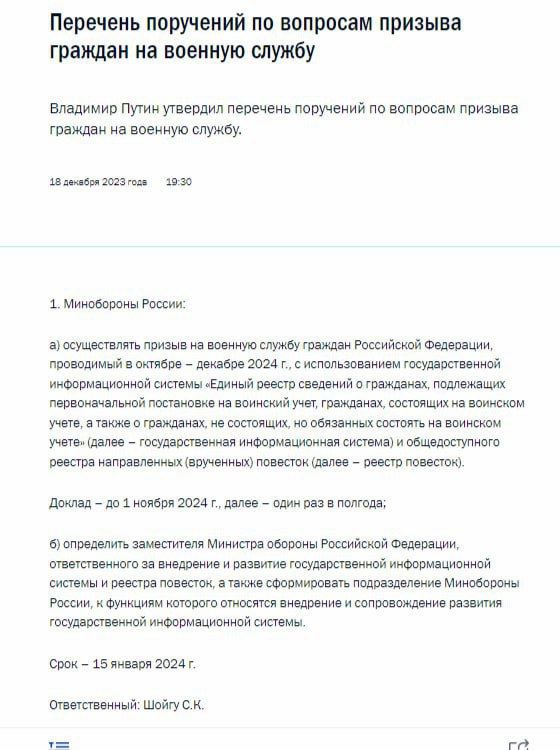 Перечень поручений по вопросам призыва граждан на военную службу

Владимир Путин утвердил перечень поручений по вопросам призыва граждан на военную службу.

18 декабря 2023 года 19:30

1. Минобороны России:

а) осуществлять призыв на военную службу граждан Российской Федерации, проводимый в октябре – декабре 2024 г., с использованием государственной информационной системы «Единый реестр сведений о гражданах, подлежащих первоначальной постановке на воинский учет, гражданах, состоящих на воинском учете, а также о гражданах, не состоящих, но обязанных состоять на воинском учете» (далее – государственная информационная система) и общедоступного реестра направленных (врученных) повесток (далее – реестр повесток).

Доклад – до 1 ноября 2024 г., далее – один раз в полгода;

б) определить заместителя Министра обороны Российской Федерации, ответственного за внедрение и развитие государственной информационной системы и реестра повесток, а также сформировать подразделение Минобороны России, к функциям которого относятся внедрение и сопровождение развития государственной информационной системы.

Срок – 15 января 2024 г.

Ответственный: Шойгу С.К.